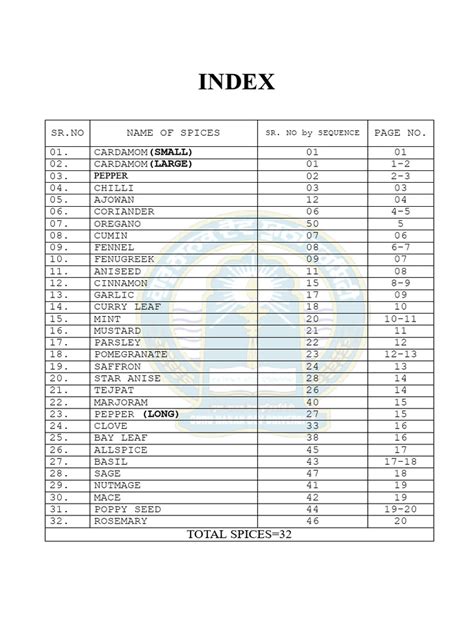 INDEX

| SR.NO | NAME OF SPICES | SR. NO by SEQUENCE | PAGE NO. |
|---|---|---|---|
| 01. | CARDAMOM(SMALL) | 01 | 01 |
| 02. | CARDAMOM(LARGE) | 01 | 1-2 |
| 03. | PEPPER | 02 | 2-3 |
| 04. | CHILLI | 03 | 03 |
| 05. | AJOWAN | 12 | 04 |
| 06. | CORIANDER | 06 | 4-5 |
| 07. | OREGANO | 50 | 5 |
| 08. | CUMIN | 07 | 06 |
| 09. | FENNEL | 08 | 6-7 |
| 10. | FENUGREEK | 09 | 07 |
| 11. | ANISEED | 11 | 08 |
| 12. | CINNAMON | 15 | 8-9 |
| 13. | GARLIC | 17 | 09 |
| 14. | CURRY LEAF | 18 | 10 |
| 15. | MINT | 20 | 10-11 |
| 16. | MUSTARD | 21 | 11 |
| 17. | PARSLEY | 22 | 12 |
| 18. | POMEGRANATE | 23 | 12-13 |
| 19. | SAFFRON | 24 | 13 |
| 20. | STAR ANISE | 28 | 14 |
| 21. | TEJPAT | 26 | 14 |
| 22. | MARJORAM | 40 | 15 |
| 23. | PEPPER (LONG) | 27 | 15 |
| 24. | CLOVE | 33 | 16 |
| 25. | BAY LEAF | 38 | 16 |
| 26. | ALLSPICE | 45 | 17 |
| 27. | BASIL | 43 | 17-18 |
| 28. | SAGE | 47 | 18 |
| 29. | NUTMAGE | 41 | 19 |
| 30. | MACE | 42 | 19 |
| 31. | POPPY SEED | 44 | 19-20 |
| 32. | ROSEMARY | 46 | 20 |

TOTAL SPICES=32